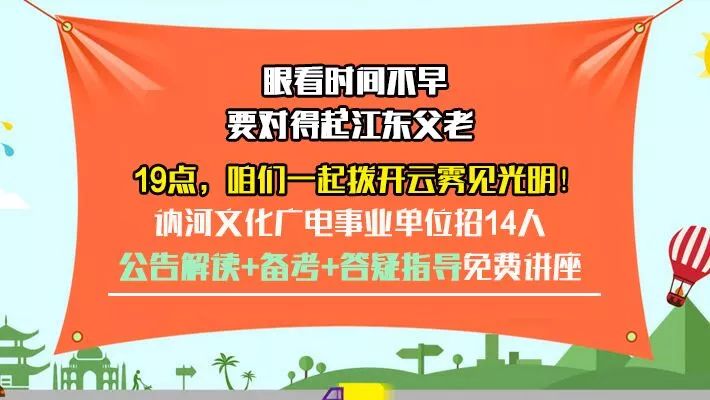 眼看时间不早
要对得起江东父老

19点，咱们一起拨开云雾见光明！
讷河文化广电事业单位招14人
公告解读+备考+答疑指导免费讲座